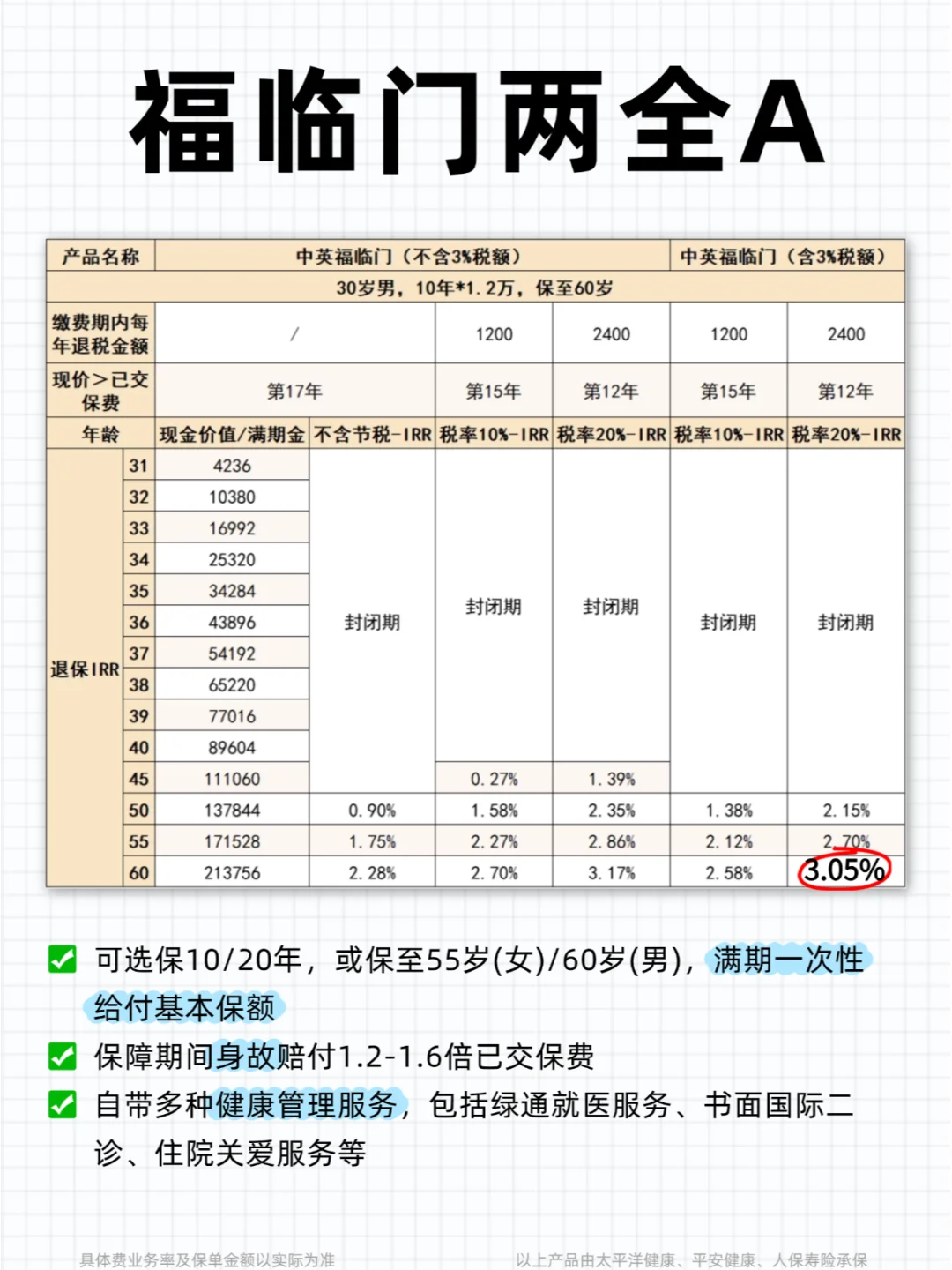 福临门两全A

| 产品名称 | | 中英福临门（不含3%税额） | | | | 中英福临门（含3%税额） | |
|---|---|---|---|---|---|---|---|
| 30岁男，10年*1.2万，保至60岁 | | | | | | | |
| 缴费期内每年退税金额 | | / | | 1200 | 2400 | 1200 | 2400 |
| 现价>已交保费 | | 第17年 | | 第15年 | 第12年 | 第15年 | 第12年 |
| 年龄 | | 现金价值/满期金 | 不含节税-IRR | 税率10%-IRR | 税率20%-IRR | 税率10%-IRR | 税率20%-IRR |
| 退保IRR | 31 | 4236 | 封闭期 | 封闭期 | 封闭期 | 封闭期 | 封闭期 |
| | 32 | 10380 | | | | | |
| | 33 | 16992 | | | | | |
| | 34 | 25320 | | | | | |
| | 35 | 34284 | | | | | |
| | 36 | 43896 | | | | | |
| | 37 | 54192 | | | | | |
| | 38 | 65220 | | | | | |
| | 39 | 77016 | | | | | |
| | 40 | 89604 | | | | | |
| | 45 | 111060 | | 0.27% | 1.39% | | |
| | 50 | 137844 | 0.90% | 1.58% | 2.35% | 1.38% | 2.15% |
| | 55 | 171528 | 1.75% | 2.27% | 2.86% | 2.12% | 2.70% |
| | 60 | 213756 | 2.28% | 2.70% | 3.17% | 2.58% | 3.05% |

可选保10/20年，或保至55岁(女)/60岁(男)，满期一次性给付基本保额

保障期间身故赔付1.2-1.6倍已交保费

自带多种健康管理服务，包括绿通就医服务、书面国际二诊、住院关爱服务等

具体费业务率及保单金额以实际为准

以上产品由太平洋健康、平安健康、人保寿险承保